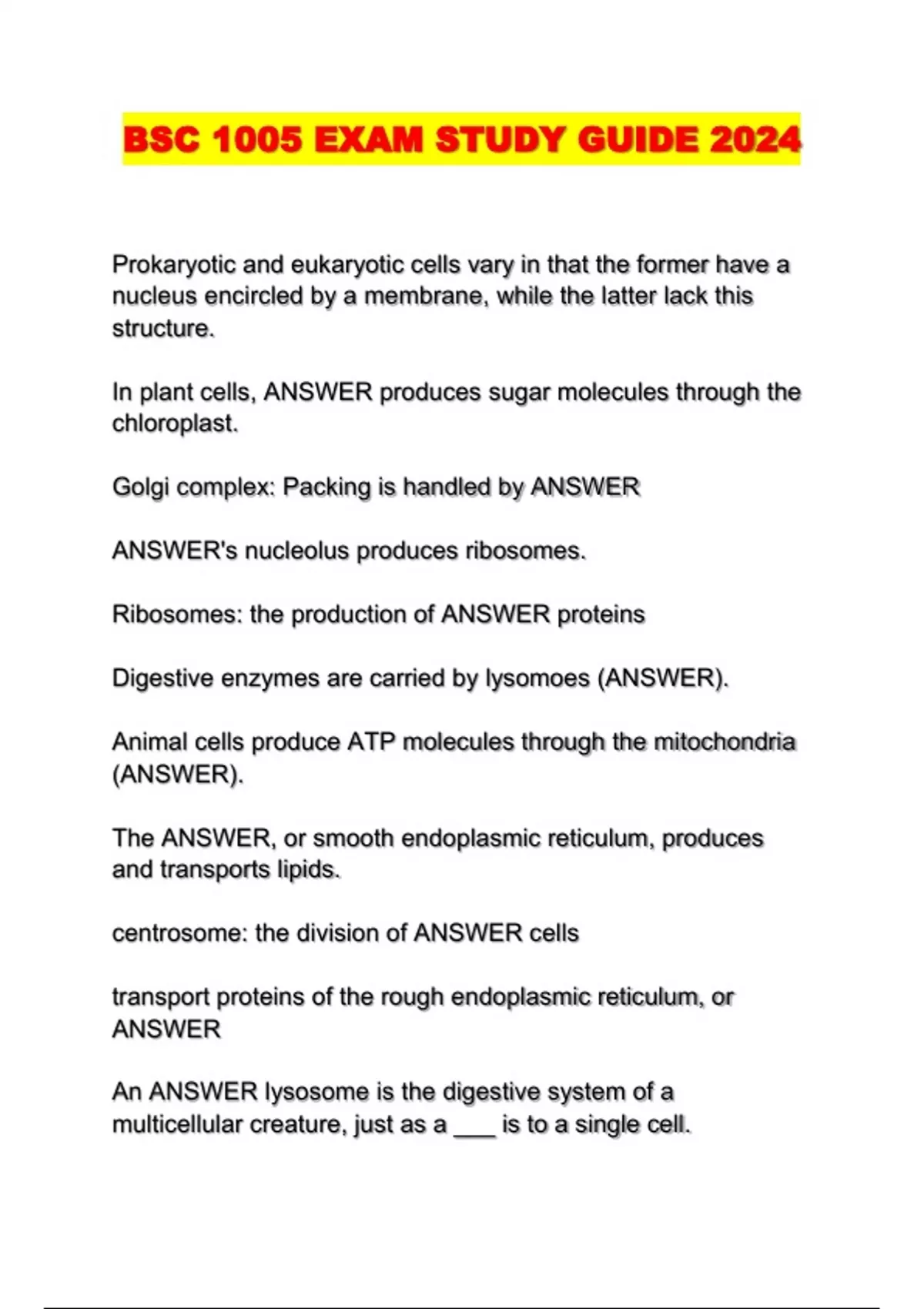 BSC 1005 EXAM STUDY GUIDE 2024

Prokaryotic and eukaryotic cells vary in that the former have a nucleus encircled by a membrane, while the latter lack this structure.

In plant cells, ANSWER produces sugar molecules through the chloroplast.

Golgi complex: Packing is handled by ANSWER

ANSWER's nucleolus produces ribosomes.

Ribosomes: the production of ANSWER proteins

Digestive enzymes are carried by lysomoes (ANSWER).

Animal cells produce ATP molecules through the mitochondria (ANSWER).

The ANSWER, or smooth endoplasmic reticulum, produces and transports lipids.

centrosome: the division of ANSWER cells

transport proteins of the rough endoplasmic reticulum, or ANSWER

An ANSWER lysosome is the digestive system of a multicellular creature, just as a ___ is to a single cell.